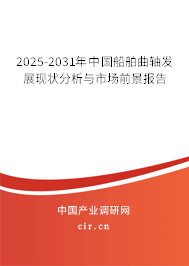 2025-2031年中国船舶曲轴发展现状分析与市场前景报告

中国产业调研网

cir.cn